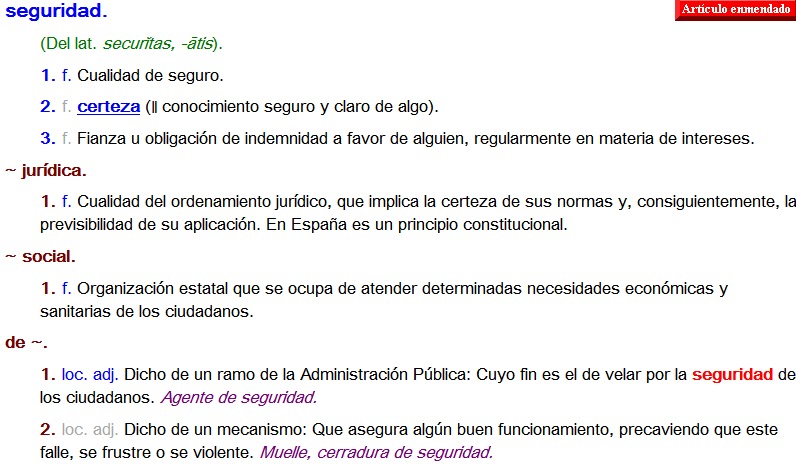 seguridad.

Artículo enmendado

(Del lat. securĭtas, -ātis).

1. f. Cualidad de seguro.

2. f. certeza (‖ conocimiento seguro y claro de algo).

3. f. Fianza u obligación de indemnidad a favor de alguien, regularmente en materia de intereses.

~ jurídica.

1. f. Cualidad del ordenamiento jurídico, que implica la certeza de sus normas y, consiguientemente, la previsibilidad de su aplicación. En España es un principio constitucional.

~ social.

1. f. Organización estatal que se ocupa de atender determinadas necesidades económicas y sanitarias de los ciudadanos.

de ~.

1. loc. adj. Dicho de un ramo de la Administración Pública: Cuyo fin es el de velar por la seguridad de los ciudadanos. Agente de seguridad.

2. loc. adj. Dicho de un mecanismo: Que asegura algún buen funcionamiento, precaviendo que este falle, se frustre o se violente. Muelle, cerradura de seguridad.